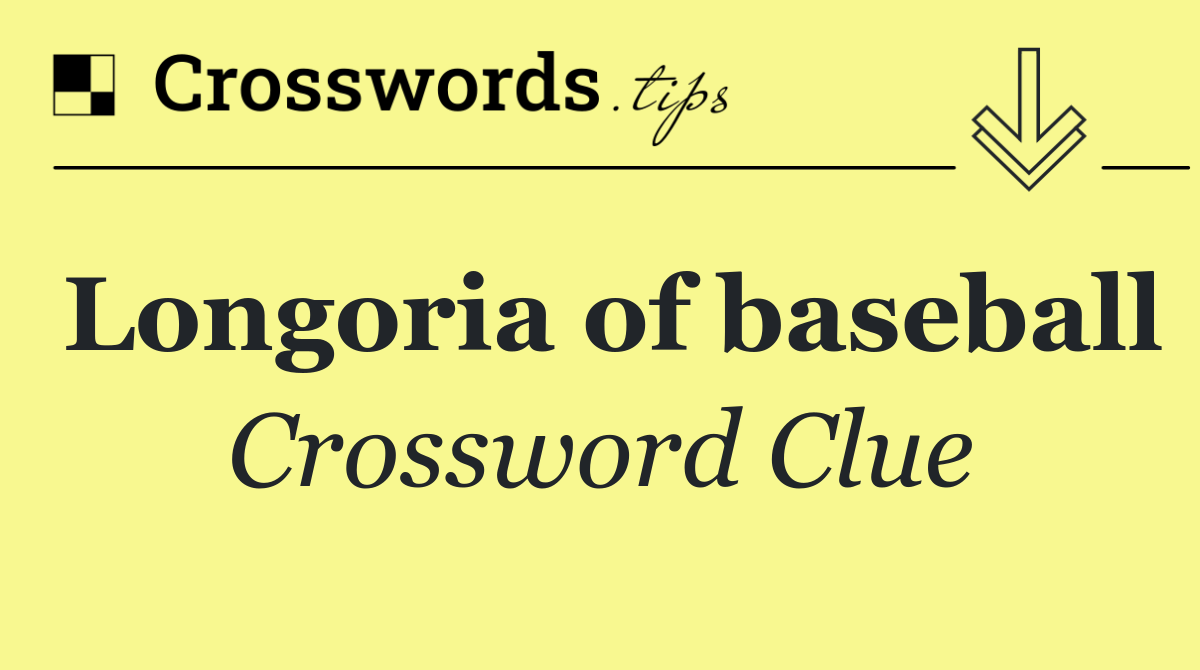 Crosswords.tips

Longoria of baseball

Crossword Clue